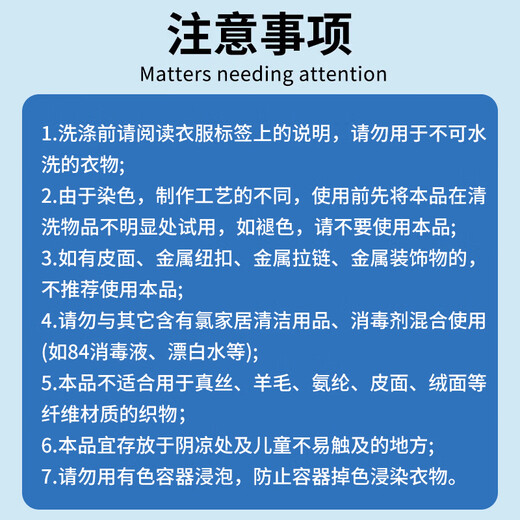 注意事项
Matters needing attention

1.洗涤前请阅读衣服标签上的说明，请勿用于不可水洗的衣物;

2.由于染色，制作工艺的不同，使用前先将本品在清洗物品不明显处试用，如褪色，请不要使用本品;

3.如有皮面、金属纽扣、金属拉链、金属装饰物的，不推荐使用本品;

4.请勿与其它含有氯家居清洁用品、消毒剂混合使用(如84消毒液、漂白水等);

5.本品不适合用于真丝、羊毛、氨纶、皮面、绒面等纤维材质的织物;

6.本品宜存放于阴凉处及儿童不易触及的地方;

7.请勿用有色容器浸泡，防止容器掉色浸染衣物。